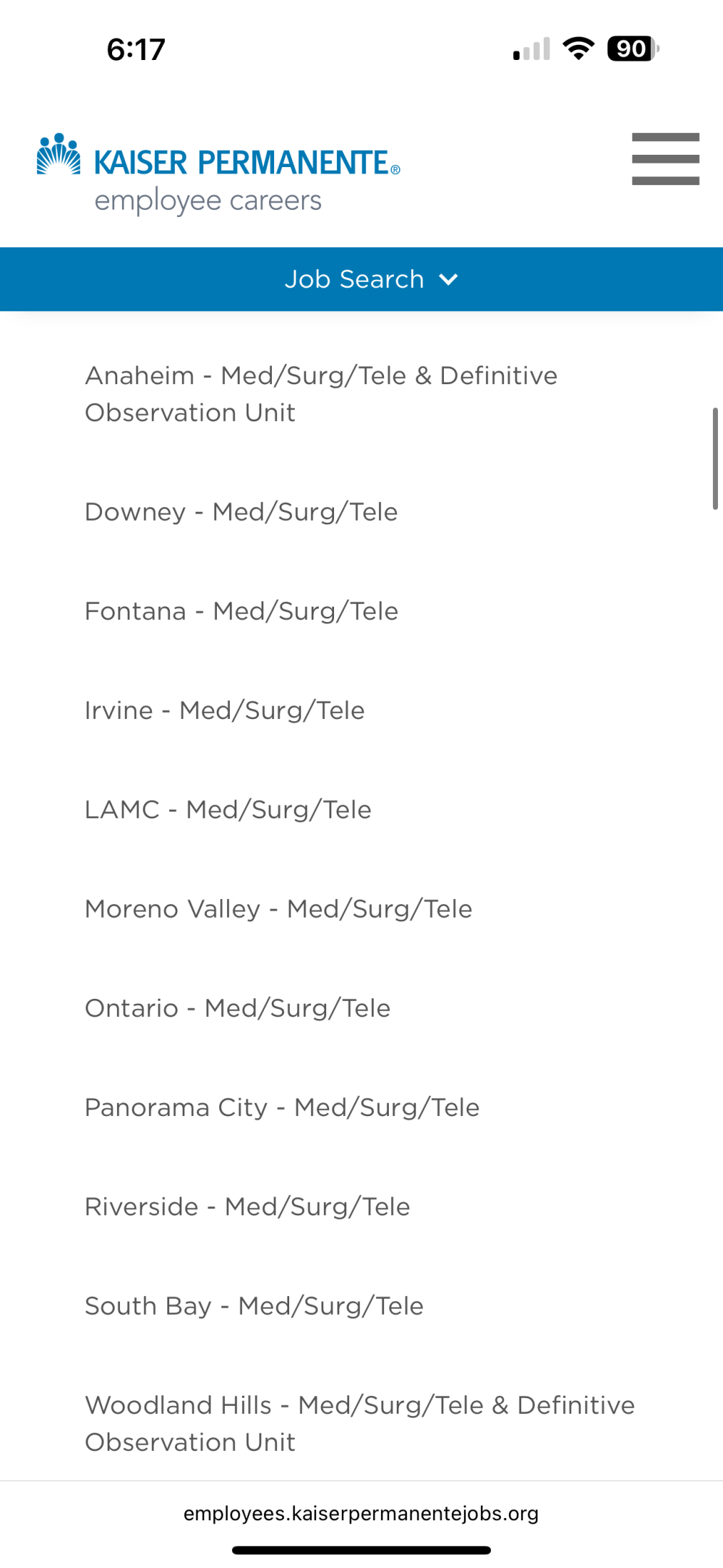 6:17

90

KAISER PERMANENTE®
employee careers

Job Search

Anaheim - Med/Surg/Tele & Definitive Observation Unit

Downey - Med/Surg/Tele

Fontana - Med/Surg/Tele

Irvine - Med/Surg/Tele

LAMC - Med/Surg/Tele

Moreno Valley - Med/Surg/Tele

Ontario - Med/Surg/Tele

Panorama City - Med/Surg/Tele

Riverside - Med/Surg/Tele

South Bay - Med/Surg/Tele

Woodland Hills - Med/Surg/Tele & Definitive Observation Unit

employees.kaiserpermanentejobs.org